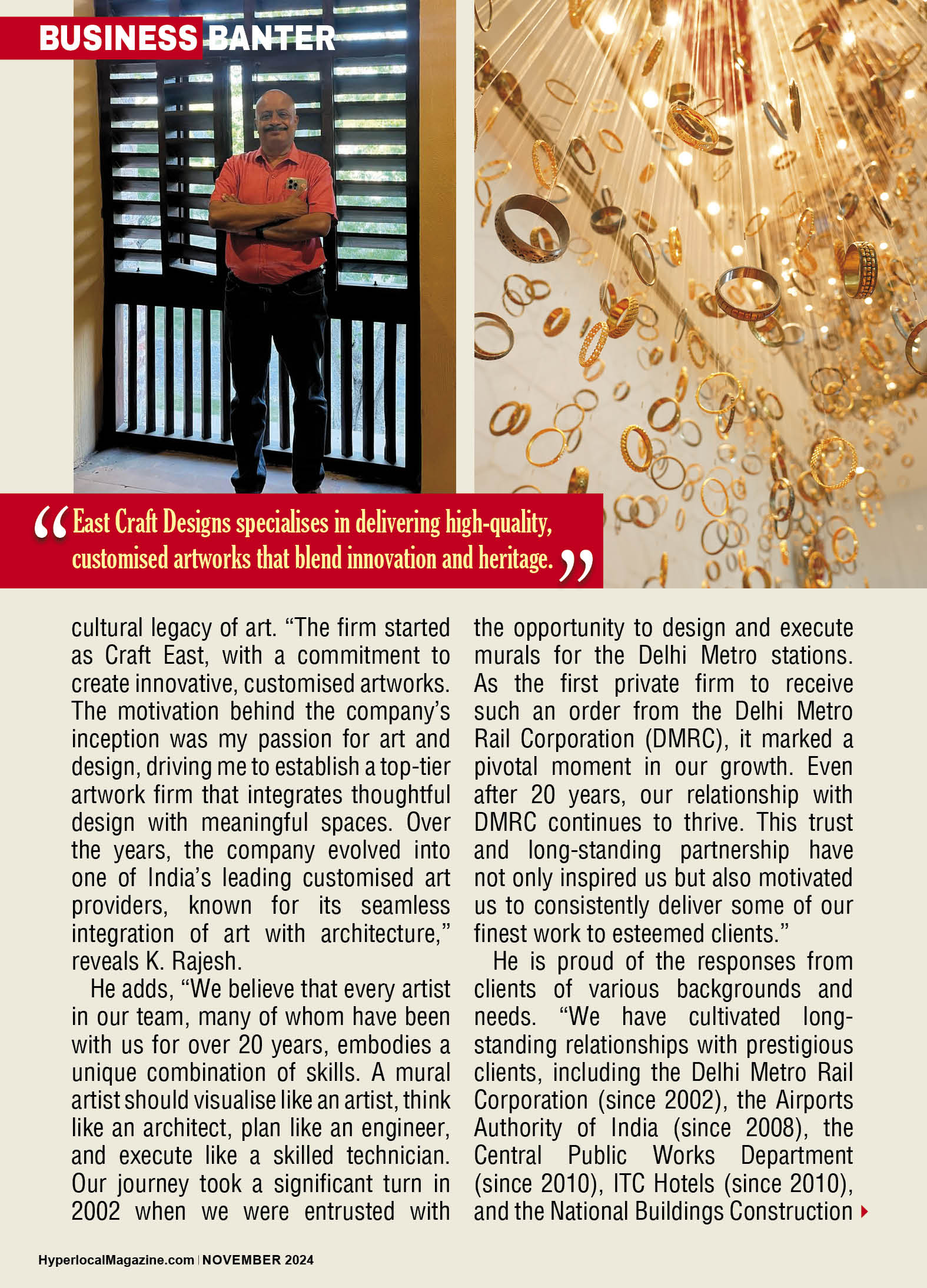 BUSINESS BANTER

“East Craft Designs specialises in delivering high-quality, customised artworks that blend innovation and heritage.”

cultural legacy of art. “The firm started as Craft East, with a commitment to create innovative, customised artworks. The motivation behind the company’s inception was my passion for art and design, driving me to establish a top-tier artwork firm that integrates thoughtful design with meaningful spaces. Over the years, the company evolved into one of India’s leading customised art providers, known for its seamless integration of art with architecture,” reveals K. Rajesh.

He adds, “We believe that every artist in our team, many of whom have been with us for over 20 years, embodies a unique combination of skills. A mural artist should visualise like an artist, think like an architect, plan like an engineer, and execute like a skilled technician. Our journey took a significant turn in 2002 when we were entrusted with the opportunity to design and execute murals for the Delhi Metro stations. As the first private firm to receive such an order from the Delhi Metro Rail Corporation (DMRC), it marked a pivotal moment in our growth. Even after 20 years, our relationship with DMRC continues to thrive. This trust and long-standing partnership have not only inspired us but also motivated us to consistently deliver some of our finest work to esteemed clients.”

He is proud of the responses from clients of various backgrounds and needs. “We have cultivated long-standing relationships with prestigious clients, including the Delhi Metro Rail Corporation (since 2002), the Airports Authority of India (since 2008), the Central Public Works Department (since 2010), ITC Hotels (since 2010), and the National Buildings Construction

HyperlocalMagazine.com | NOVEMBER 2024